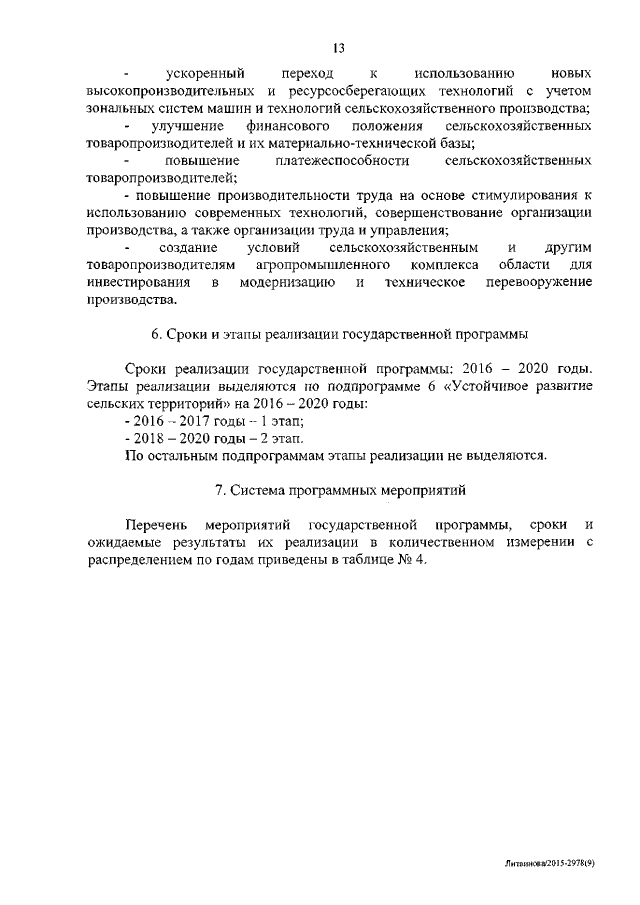 13

- ускоренный переход к использованию новых высокопроизводительных и ресурсосберегающих технологий с учетом зональных систем машин и технологий сельскохозяйственного производства;

- улучшение финансового положения сельскохозяйственных товаропроизводителей и их материально-технической базы;

- повышение платежеспособности сельскохозяйственных товаропроизводителей;

- повышение производительности труда на основе стимулирования к использованию современных технологий, совершенствование организации производства, а также организации труда и управления;

- создание условий сельскохозяйственным и другим товаропроизводителям агропромышленного комплекса области для инвестирования в модернизацию и техническое перевооружение производства.

6. Сроки и этапы реализации государственной программы

Сроки реализации государственной программы: 2016 – 2020 годы. Этапы реализации выделяются по подпрограмме 6 «Устойчивое развитие сельских территорий» на 2016 – 2020 годы:

- 2016 – 2017 годы – 1 этап;

- 2018 – 2020 годы – 2 этап.

По остальным подпрограммам этапы реализации не выделяются.

7. Система программных мероприятий

Перечень мероприятий государственной программы, сроки и ожидаемые результаты их реализации в количественном измерении с распределением по годам приведены в таблице № 4.

Литвинова/2015-2978(9)